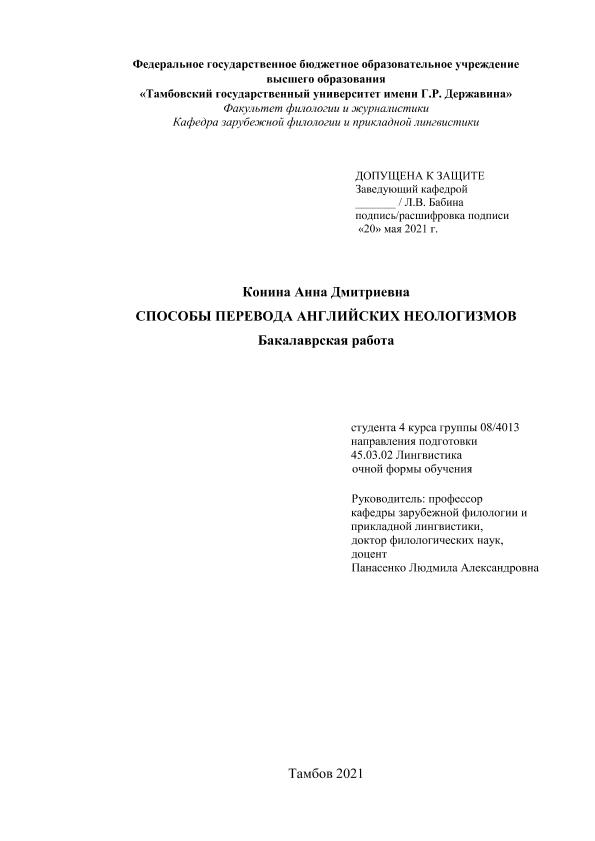 Федеральное государственное бюджетное образовательное учреждение высшего образования
«Тамбовский государственный университет имени Г.Р. Державина»
Факультет филологии и журналистики
Кафедра зарубежной филологии и прикладной лингвистики

ДОПУЩЕНА К ЗАЩИТЕ
Заведующий кафедрой
_______ / Л.В. Бабина
подпись/расшифровка подписи
«20» мая 2021 г.

Конина Анна Дмитриевна
СПОСОБЫ ПЕРЕВОДА АНГЛИЙСКИХ НЕОЛОГИЗМОВ
Бакалаврская работа

студента 4 курса группы 08/4013
направления подготовки
45.03.02 Лингвистика
очной формы обучения

Руководитель: профессор
кафедры зарубежной филологии и прикладной лингвистики,
доктор филологических наук,
доцент
Панасенко Людмила Александровна

Тамбов 2021